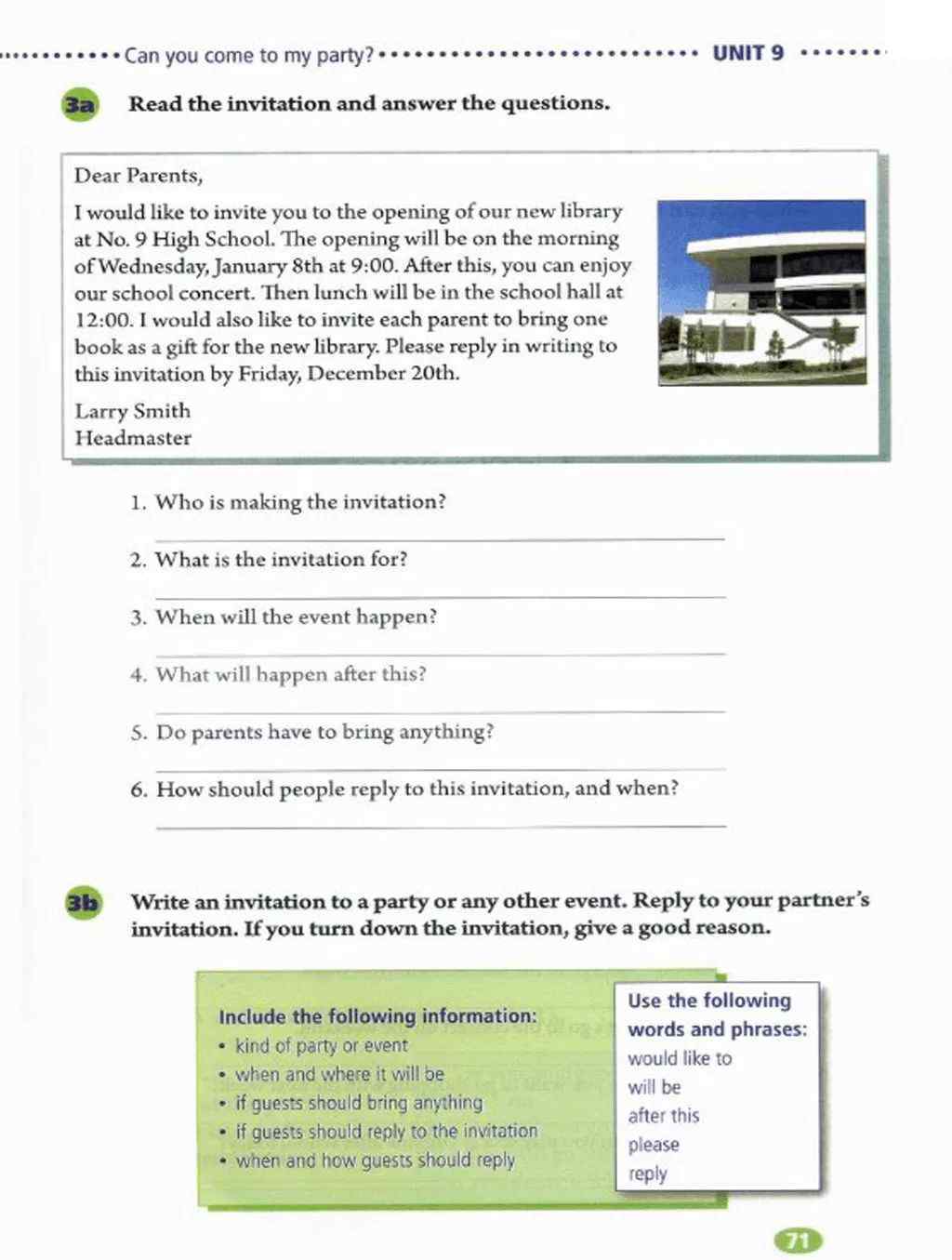 Can you come to my party? UNIT 9

3a Read the invitation and answer the questions.

Dear Parents,

I would like to invite you to the opening of our new library at No. 9 High School. The opening will be on the morning of Wednesday, January 8th at 9:00. After this, you can enjoy our school concert. Then lunch will be in the school hall at 12:00. I would also like to invite each parent to bring one book as a gift for the new library. Please reply in writing to this invitation by Friday, December 20th.

Larry Smith
Headmaster

1. Who is making the invitation?

2. What is the invitation for?

3. When will the event happen?

4. What will happen after this?

5. Do parents have to bring anything?

6. How should people reply to this invitation, and when?

3b Write an invitation to a party or any other event. Reply to your partner's invitation. If you turn down the invitation, give a good reason.

Include the following information:
• kind of party or event
• when and where it will be
• if guests should bring anything
• if guests should reply to the invitation
• when and how guests should reply

Use the following words and phrases:
would like to
will be
after this
please
reply

71